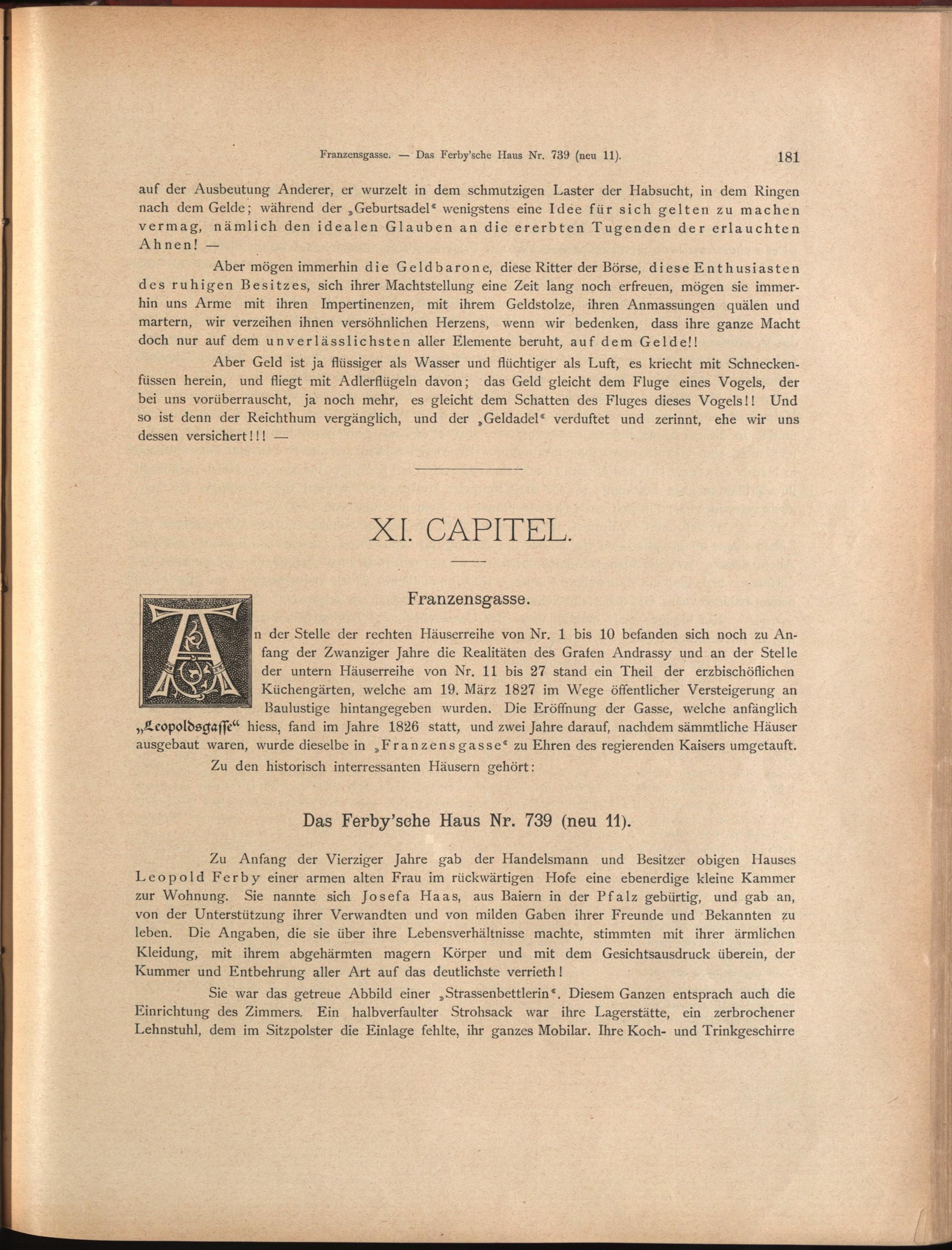 Franzensgasse. — Das Ferby'sche Haus Nr. 739 (neu 11). 181

auf der Ausbeutung Anderer, er wurzelt in dem schmutzigen Laster der Habsucht, in dem Ringen nach dem Gelde; während der „Geburtsadel“ wenigstens eine Idee für sich gelten zu machen vermag, nämlich den idealen Glauben an die ererbten Tugenden der erlauchten Ahnen! —

Aber mögen immerhin die Geldbarone, diese Ritter der Börse, diese Enthusiasten des ruhigen Besitzes, sich ihrer Machtstellung eine Zeit lang noch erfreuen, mögen sie immerhin uns Arme mit ihren Impertinenzen, mit ihrem Geldstolze, ihren Anmassungen quälen und martern, wir verzeihen ihnen versöhnlichen Herzens, wenn wir bedenken, dass ihre ganze Macht doch nur auf dem unverlässlichsten aller Elemente beruht, auf dem Gelde!!

Aber Geld ist ja flüssiger als Wasser und flüchtiger als Luft, es kriecht mit Schneckenfüssen herein, und fliegt mit Adlerflügeln davon; das Geld gleicht dem Fluge eines Vogels, der bei uns vorüberrauscht, ja noch mehr, es gleicht dem Schatten des Fluges dieses Vogels!! Und so ist denn der Reichthum vergänglich, und der „Geldadel“ verduftet und zerinnt, ehe wir uns dessen versichert!!! —

XI. CAPITEL.

Franzensgasse.

An der Stelle der rechten Häuserreihe von Nr. 1 bis 10 befanden sich noch zu Anfang der Zwanziger Jahre die Realitäten des Grafen Andrassy und an der Stelle der untern Häuserreihe von Nr. 11 bis 27 stand ein Theil der erzbischöflichen Küchengärten, welche am 19. März 1827 im Wege öffentlicher Versteigerung an Baulustige hintangegeben wurden. Die Eröffnung der Gasse, welche anfänglich „Leopoldsgasse“ hiess, fand im Jahre 1826 statt, und zwei Jahre darauf, nachdem sämmtliche Häuser ausgebaut waren, wurde dieselbe in „Franzensgasse“ zu Ehren des regierenden Kaisers umgetauft.

Zu den historisch interressanten Häusern gehört:

Das Ferby'sche Haus Nr. 739 (neu 11).

Zu Anfang der Vierziger Jahre gab der Handelsmann und Besitzer obigen Hauses Leopold Ferby einer armen alten Frau im rückwärtigen Hofe eine ebenerdige kleine Kammer zur Wohnung. Sie nannte sich Josefa Haas, aus Baiern in der Pfalz gebürtig, und gab an, von der Unterstützung ihrer Verwandten und von milden Gaben ihrer Freunde und Bekannten zu leben. Die Angaben, die sie über ihre Lebensverhältnisse machte, stimmten mit ihrer ärmlichen Kleidung, mit ihrem abgehärmten magern Körper und mit dem Gesichtsausdruck überein, der Kummer und Entbehrung aller Art auf das deutlichste verrieth!

Sie war das getreue Abbild einer „Strassenbettlerin“. Diesem Ganzen entsprach auch die Einrichtung des Zimmers. Ein halbverfaulter Strohsack war ihre Lagerstätte, ein zerbrochener Lehnstuhl, dem im Sitzpolster die Einlage fehlte, ihr ganzes Mobilar. Ihre Koch- und Trinkgeschirre